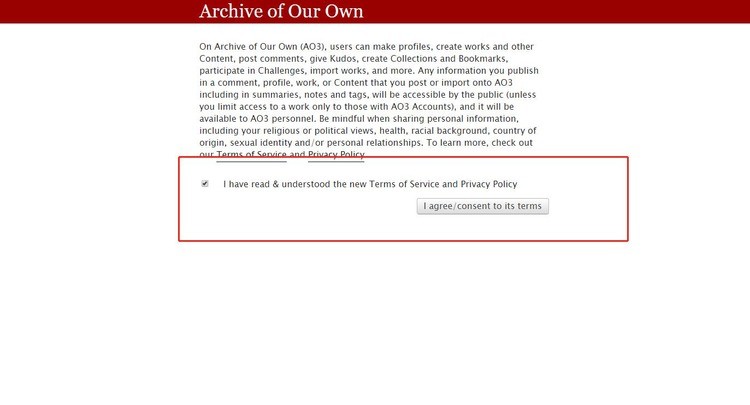 Archive of Our Own

On Archive of Our Own (AO3), users can make profiles, create works and other Content, post comments, give Kudos, create Collections and Bookmarks, participate in Challenges, import works, and more. Any information you publish in a comment, profile, work, or Content that you post or import onto AO3 including in summaries, notes and tags, will be accessible by the public (unless you limit access to a work only to those with AO3 Accounts), and it will be available to AO3 personnel. Be mindful when sharing personal information, including your religious or political views, health, racial background, country of origin, sexual identity and/or personal relationships. To learn more, check out our Terms of Service and Privacy Policy.

I have read & understood the new Terms of Service and Privacy Policy

I agree/consent to its terms